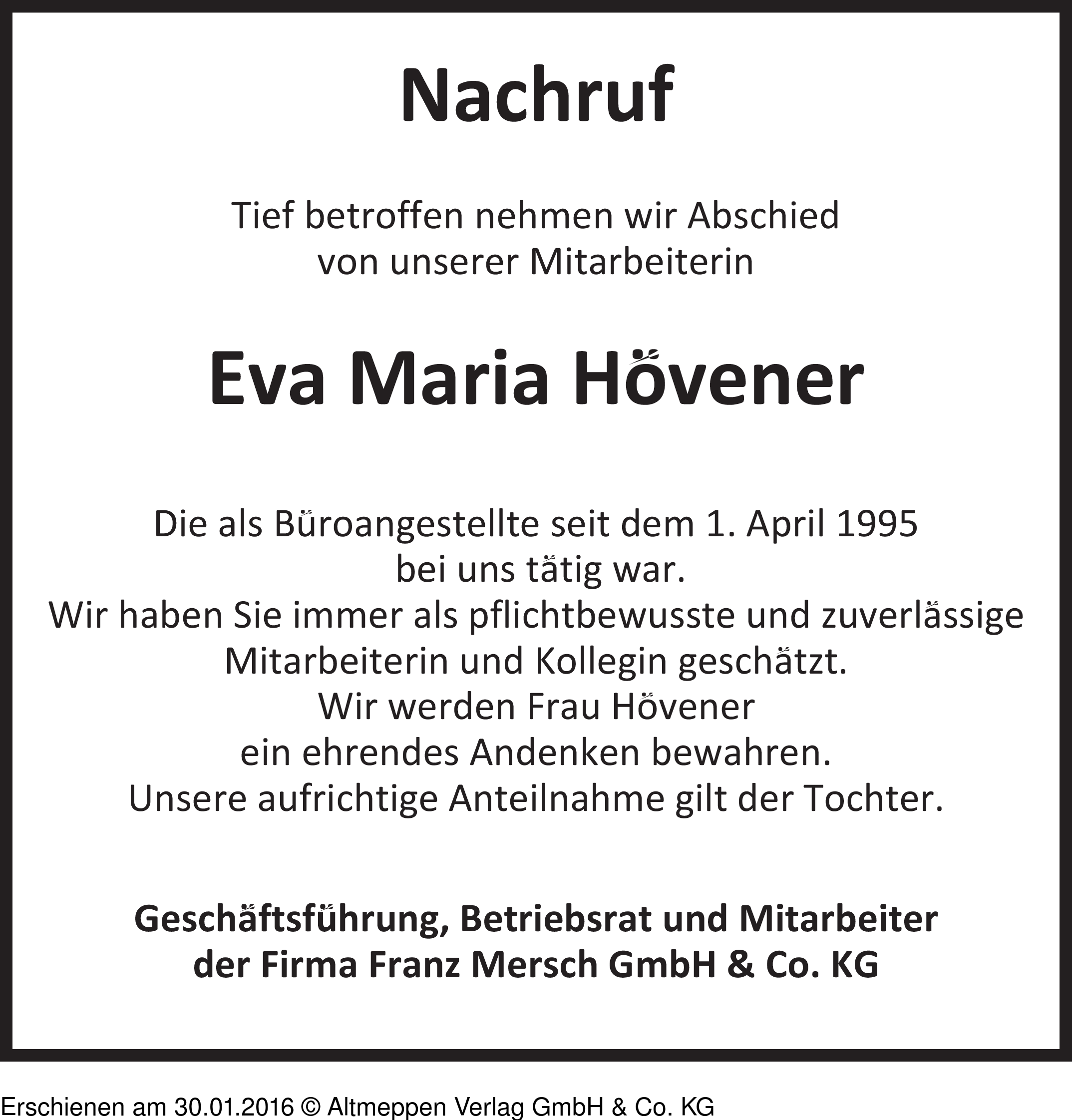 Nachruf

Tief betroffen nehmen wir Abschied von unserer Mitarbeiterin

Eva Maria Hövener

Die als Büroangestellte seit dem 1. April 1995 bei uns tätig war.
Wir haben Sie immer als pflichtbewusste und zuverlässige Mitarbeiterin und Kollegin geschätzt.
Wir werden Frau Hövener ein ehrendes Andenken bewahren.
Unsere aufrichtige Anteilnahme gilt der Tochter.

Geschäftsführung, Betriebsrat und Mitarbeiter der Firma Franz Mersch GmbH & Co. KG

Erschienen am 30.01.2016 © Altmeppen Verlag GmbH & Co. KG